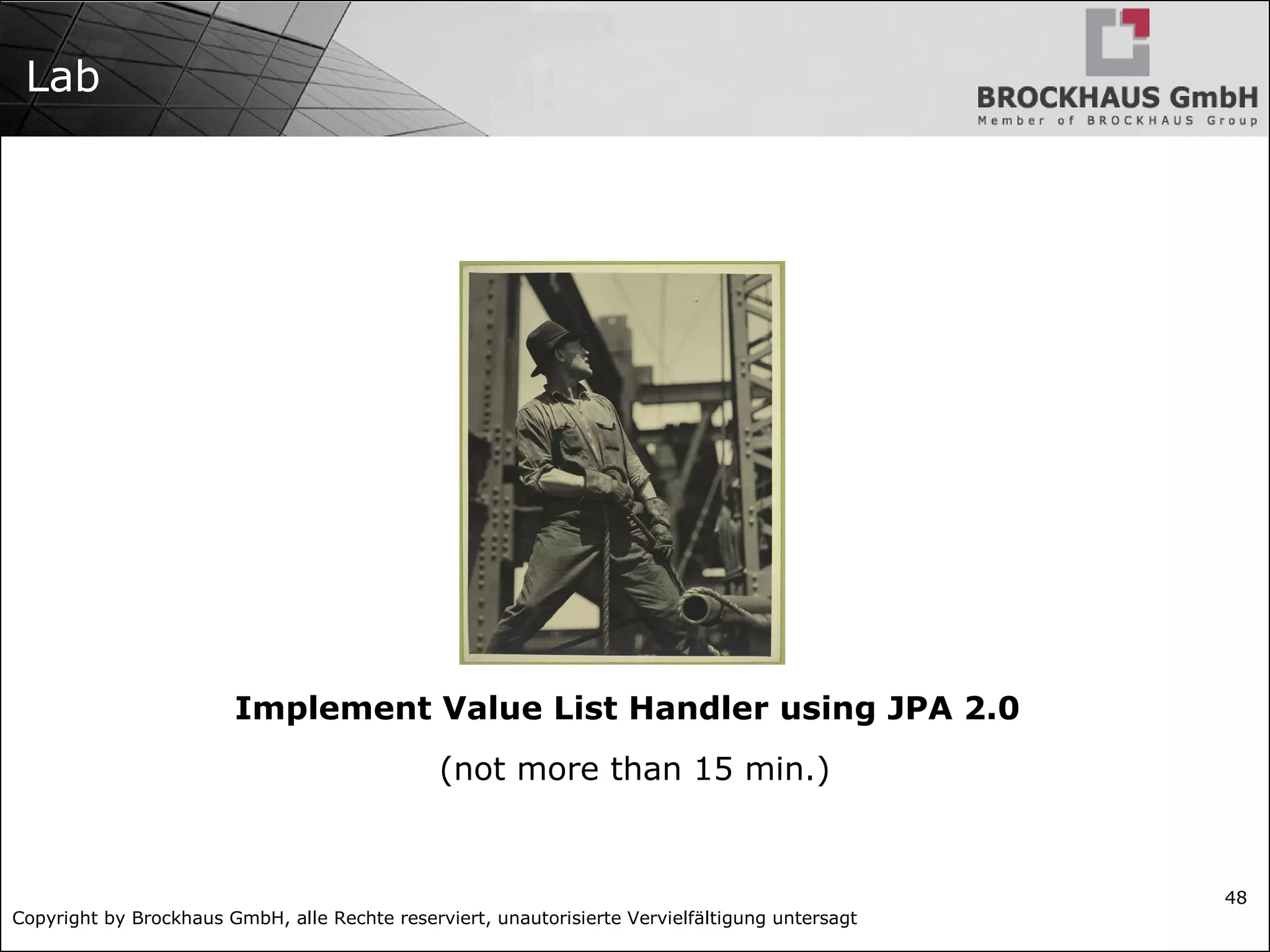 Lab

BROCKHAUS GmbH
Member of BROCKHAUS Group

Implement Value List Handler using JPA 2.0

(not more than 15 min.)

48

Copyright by Brockhaus GmbH, alle Rechte reserviert, unautorisierte Vervielfältigung untersagt